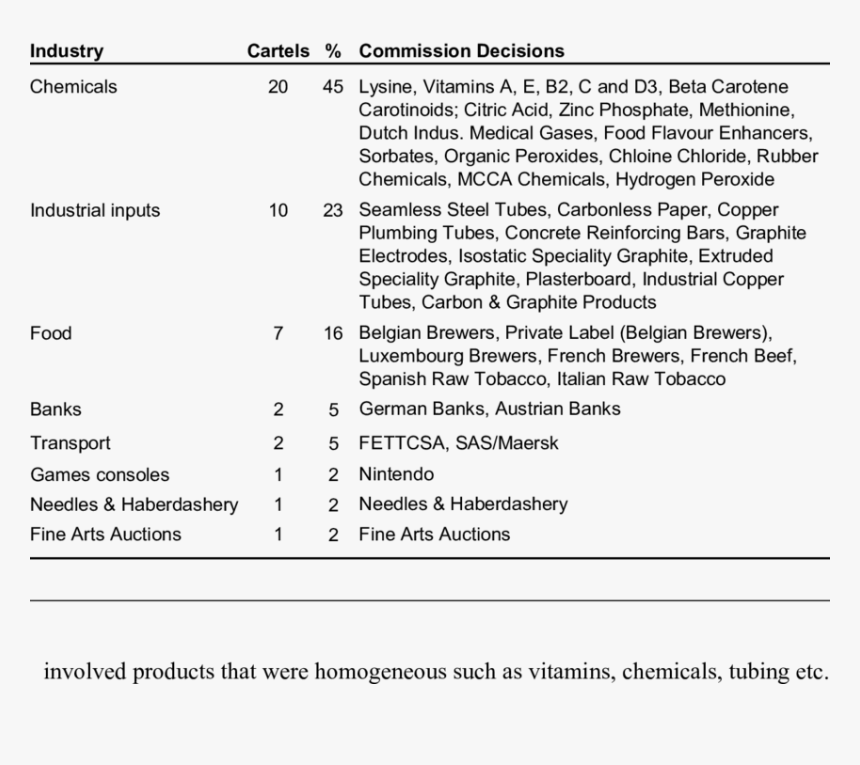 | Industry | Cartels | % | Commission Decisions |
|---|---|---|---|
| Chemicals | 20 | 45 | Lysine, Vitamins A, E, B2, C and D3, Beta Carotene Carotinoids; Citric Acid, Zinc Phosphate, Methionine, Dutch Indus. Medical Gases, Food Flavour Enhancers, Sorbates, Organic Peroxides, Chloine Chloride, Rubber Chemicals, MCCA Chemicals, Hydrogen Peroxide |
| Industrial inputs | 10 | 23 | Seamless Steel Tubes, Carbonless Paper, Copper Plumbing Tubes, Concrete Reinforcing Bars, Graphite Electrodes, Isostatic Speciality Graphite, Extruded Speciality Graphite, Plasterboard, Industrial Copper Tubes, Carbon & Graphite Products |
| Food | 7 | 16 | Belgian Brewers, Private Label (Belgian Brewers), Luxembourg Brewers, French Brewers, French Beef, Spanish Raw Tobacco, Italian Raw Tobacco |
| Banks | 2 | 5 | German Banks, Austrian Banks |
| Transport | 2 | 5 | FETTCSA, SAS/Maersk |
| Games consoles | 1 | 2 | Nintendo |
| Needles & Haberdashery | 1 | 2 | Needles & Haberdashery |
| Fine Arts Auctions | 1 | 2 | Fine Arts Auctions |

involved products that were homogeneous such as vitamins, chemicals, tubing etc.